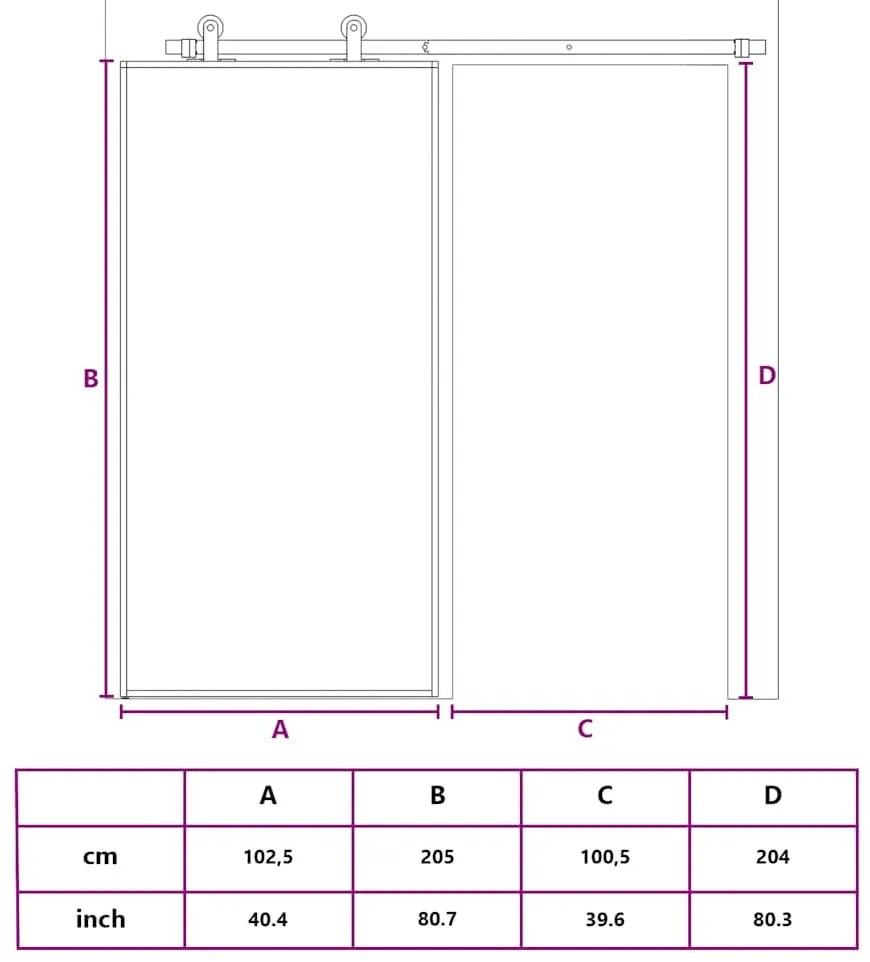 B

D

A

C

| | A | B | C | D |
|---|---|---|---|---|
| cm | 102,5 | 205 | 100,5 | 204 |
| inch | 40.4 | 80.7 | 39.6 | 80.3 |